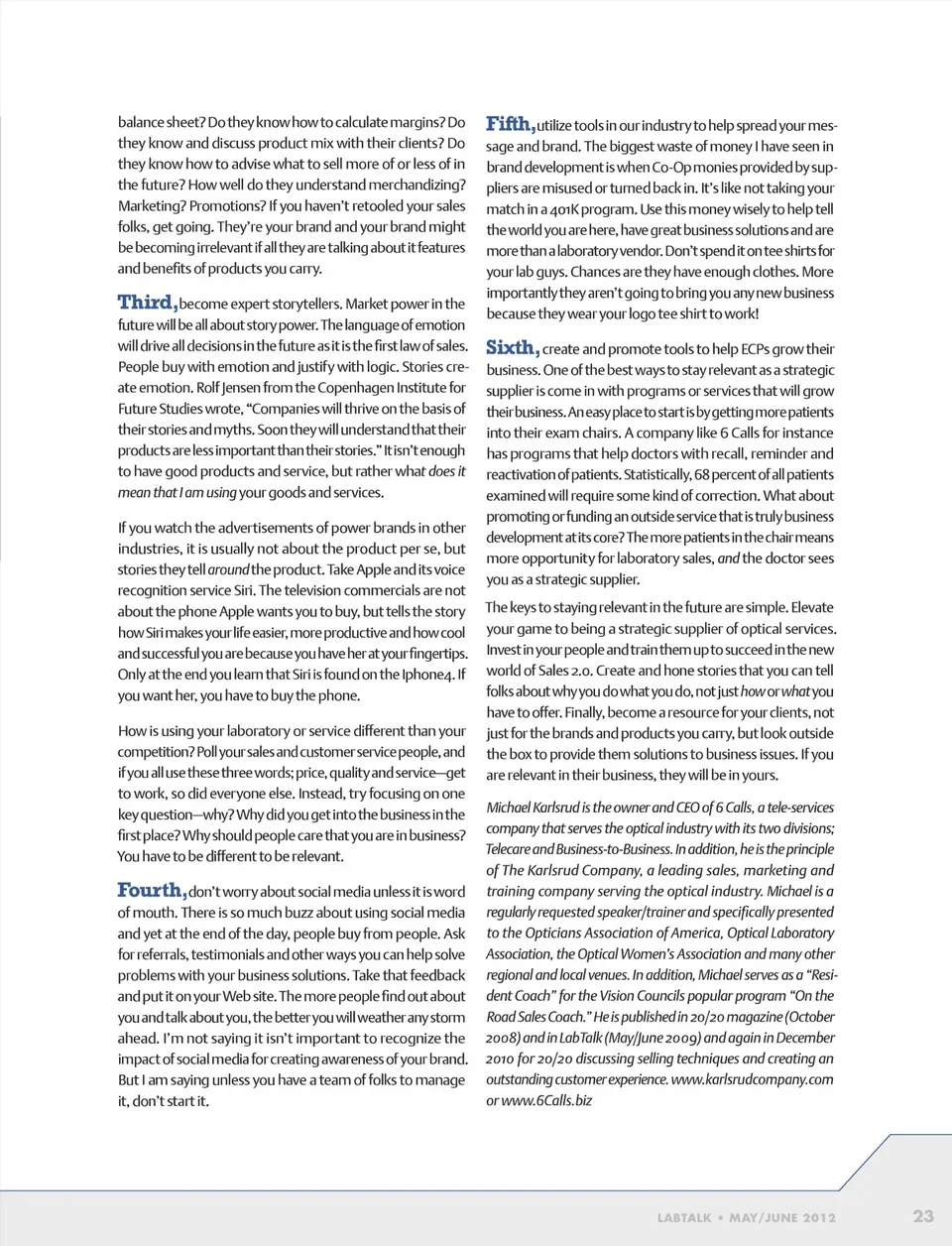 balance sheet? Do they know how to calculate margins? Do they know and discuss product mix with their clients? Do they know how to advise what to sell more of or less of in the future? How well do they understand merchandizing? Marketing? Promotions? If you haven't retooled your sales folks, get going. They're your brand and your brand might be becoming irrelevant if all they are talking about it features and benefits of products you carry.

Third, become expert storytellers. Market power in the future will be all about story power. The language of emotion will drive all decisions in the future as it is the first law of sales. People buy with emotion and justify with logic. Stories create emotion. Rolf Jensen from the Copenhagen Institute for Future Studies wrote, "Companies will thrive on the basis of their stories and myths. Soon they will understand that their products are less important than their stories." It isn't enough to have good products and service, but rather what does it mean that I am using your goods and services.

If you watch the advertisements of power brands in other industries, it is usually not about the product per se, but stories they tell around the product. Take Apple and its voice recognition service Siri. The television commercials are not about the phone Apple wants you to buy, but tells the story how Siri makes your life easier, more productive and how cool and successful you are because you have her at your fingertips. Only at the end you learn that Siri is found on the Iphone4. If you want her, you have to buy the phone.

How is using your laboratory or service different than your competition? Poll your sales and customer service people, and if you all use these three words; price, quality and service—get to work, so did everyone else. Instead, try focusing on one key question—why? Why did you get into the business in the first place? Why should people care that you are in business? You have to be different to be relevant.

Fourth, don't worry about social media unless it is word of mouth. There is so much buzz about using social media and yet at the end of the day, people buy from people. Ask for referrals, testimonials and other ways you can help solve problems with your business solutions. Take that feedback and put it on your Web site. The more people find out about you and talk about you, the better you will weather any storm ahead. I'm not saying it isn't important to recognize the impact of social media for creating awareness of your brand. But I am saying unless you have a team of folks to manage it, don't start it.

Fifth, utilize tools in our industry to help spread your message and brand. The biggest waste of money I have seen in brand development is when Co-Op monies provided by suppliers are misused or turned back in. It's like not taking your match in a 401K program. Use this money wisely to help tell the world you are here, have great business solutions and are more than a laboratory vendor. Don't spend it on tee shirts for your lab guys. Chances are they have enough clothes. More importantly they aren't going to bring you any new business because they wear your logo tee shirt to work!

Sixth, create and promote tools to help ECPs grow their business. One of the best ways to stay relevant as a strategic supplier is come in with programs or services that will grow their business. An easy place to start is by getting more patients into their exam chairs. A company like 6 Calls for instance has programs that help doctors with recall, reminder and reactivation of patients. Statistically, 68 percent of all patients examined will require some kind of correction. What about promoting or funding an outside service that is truly business development at its core? The more patients in the chair means more opportunity for laboratory sales, and the doctor sees you as a strategic supplier.

The keys to staying relevant in the future are simple. Elevate your game to being a strategic supplier of optical services. Invest in your people and train them up to succeed in the new world of Sales 2.0. Create and hone stories that you can tell folks about why you do what you do, not just how or what you have to offer. Finally, become a resource for your clients, not just for the brands and products you carry, but look outside the box to provide them solutions to business issues. If you are relevant in their business, they will be in yours.

Michael Karlsrud is the owner and CEO of 6 Calls, a tele-services company that serves the optical industry with its two divisions; Telecare and Business-to-Business. In addition, he is the principle of The Karlsrud Company, a leading sales, marketing and training company serving the optical industry. Michael is a regularly requested speaker/trainer and specifically presented to the Opticians Association of America, Optical Laboratory Association, the Optical Women's Association and many other regional and local venues. In addition, Michael serves as a "Resident Coach" for the Vision Councils popular program "On the Road Sales Coach." He is published in 20/20 magazine (October 2008) and in LabTalk (May/June 2009) and again in December 2010 for 20/20 discussing selling techniques and creating an outstanding customer experience. www.karlsrudcompany.com or www.6Calls.biz

LABTALK • MAY/JUNE 2012 23